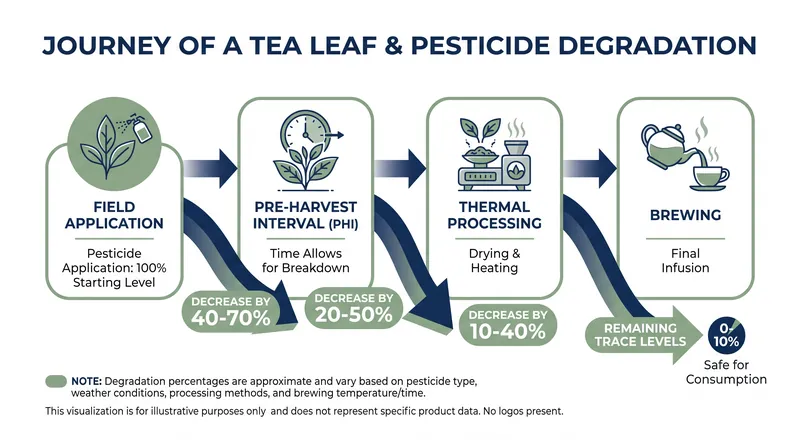 JOURNEY OF A TEA LEAF & PESTICIDE DEGRADATION

FIELD APPLICATION

Pesticide Application: 100% Starting Level

PRE-HARVEST INTERVAL (PHI)

Time Allows for Breakdown

THERMAL PROCESSING

Drying & Heating

BREWING

Final Infusion

DECREASE BY 40-70%

DECREASE BY 20-50%

DECREASE BY 10-40%

REMAINING TRACE LEVELS

0-10%

Safe for Consumption

NOTE: Degradation percentages are approximate and vary based on pesticide type, weather conditions, processing methods, and brewing temperature/time.

This visualization is for illustrative purposes only and does not represent specific product data. No logos present.